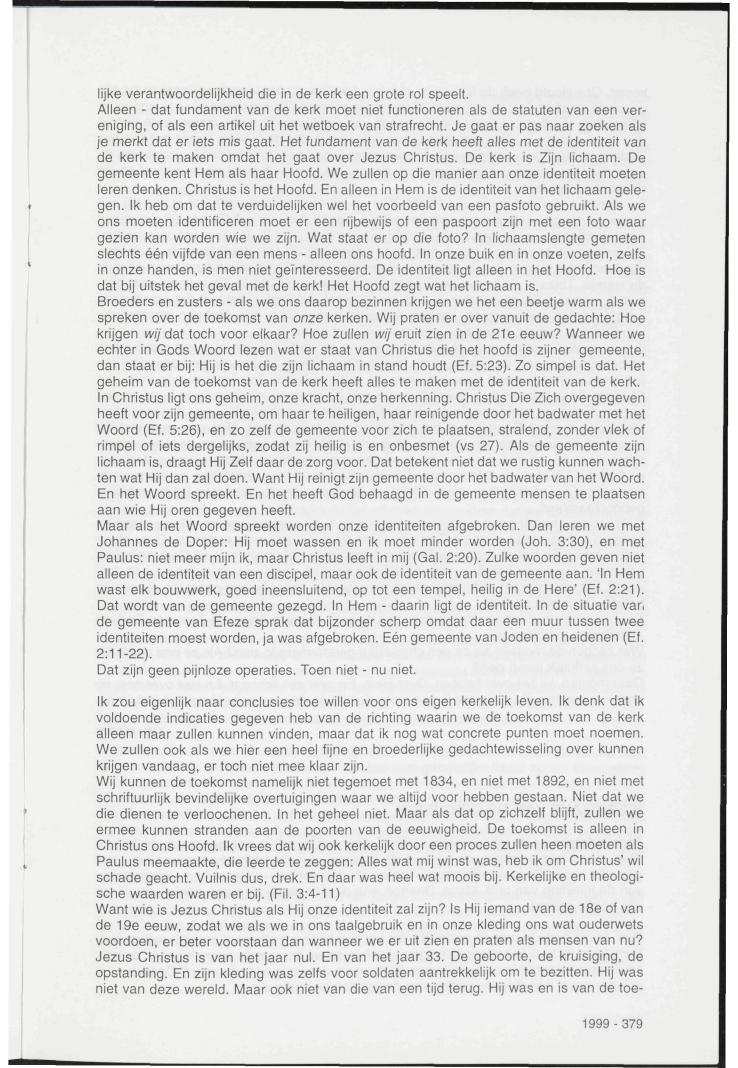 lijke verantwoordelijkheid die in de kerk een grote rol speelt.
Alleen - dat fundament van de kerk moet niet functioneren als de statuten van een vereniging, of als een artikel uit het wetboek van strafrecht. Je gaat er pas naar zoeken als je merkt dat er iets mis gaat. Het fundament van de kerk heeft alles met de identiteit van de kerk te maken omdat het gaat over Jezus Christus. De kerk is Zijn lichaam. De gemeente kent Hem als haar Hoofd. We zullen op die manier aan onze identiteit moeten leren denken. Christus is het Hoofd. En alleen in Hem is de identiteit van het lichaam gelegen. Ik heb om dat te verduidelijken wel het voorbeeld van een pasfoto gebruikt. Als we ons moeten identificeren moet er een rijbewijs of een paspoort zijn met een foto waar gezien kan worden wie we zijn. Wat staat er op die foto? In lichaamslengte gemeten slechts één vijfde van een mens - alleen ons hoofd. In onze buik en in onze voeten, zelfs in onze handen, is men niet geïnteresseerd. De identiteit ligt alleen in het Hoofd. Hoe is dat bij uitstek het geval met de kerk! Het Hoofd zegt wat het lichaam is.
Broeders en zusters - als we ons daarop bezinnen krijgen we het een beetje warm als we spreken over de toekomst van onze kerken. Wij praten er over vanuit de gedachte: Hoe krijgen wij dat toch voor elkaar? Hoe zullen wij eruit zien in de 21e eeuw? Wanneer we echter in Gods Woord lezen wat er staat van Christus die het hoofd is zijner gemeente, dan staat er bij: Hij is het die zijn lichaam in stand houdt (Ef. 5:23). Zo simpel is dat. Het geheim van de toekomst van de kerk heeft alles te maken met de identiteit van de kerk. In Christus ligt ons geheim, onze kracht, onze herkenning. Christus Die Zich overgegeven heeft voor zijn gemeente, om haar te heiligen, haar reinigende door het badwater met het Woord (Ef. 5:26), en zo zelf de gemeente voor zich te plaatsen, stralend, zonder vlek of rimpel of iets dergelijks, zodat zij heilig is en onbesmet (vs 27). Als de gemeente zijn lichaam is, draagt Hij Zelf daar de zorg voor. Dat betekent niet dat we rustig kunnen wachten wat Hij dan zal doen. Want Hij reinigt zijn gemeente door het badwater van het Woord. En het Woord spreekt. En het heeft God behaagd in de gemeente mensen te plaatsen aan wie Hij oren gegeven heeft.
Maar als het Woord spreekt worden onze identiteiten afgebroken. Dan leren we met Johannes de Doper: Hij moet wassen en ik moet minder worden (Joh. 3:30), en met Paulus: niet meer mijn ik, maar Christus leeft in mij (Gal. 2:20). Zulke woorden geven niet alleen de identiteit van een discipel, maar ook de identiteit van de gemeente aan. 'In Hem wast elk bouwwerk, goed ineensluitend, op tot een tempel, heilig in de Here' (Ef. 2:21). Dat wordt van de gemeente gezegd. In Hem - daarin ligt de identiteit. In de situatie van de gemeente van Efeze sprak dat bijzonder scherp omdat daar een muur tussen twee identiteiten moest worden, ja was afgebroken. Eén gemeente van Joden en heidenen (Ef. 2:11-22).
Dat zijn geen pijnloze operaties. Toen niet - nu niet.

Ik zou eigenlijk naar conclusies toe willen voor ons eigen kerkelijk leven. Ik denk dat ik voldoende indicaties gegeven heb van de richting waarin we de toekomst van de kerk alleen maar zullen kunnen vinden, maar dat ik nog wat concrete punten moet noemen. We zullen ook als we hier een heel fijne en broederlijke gedachtewisseling over kunnen krijgen vandaag, er toch niet mee klaar zijn.
Wij kunnen de toekomst namelijk niet tegemoet met 1834, en niet met 1892, en niet met schriftuurlijk bevindelijke overtuigingen waar we altijd voor hebben gestaan. Niet dat we die dienen te verloochenen. In het geheel niet. Maar als dat op zichzelf blijft, zullen we ermee kunnen stranden aan de poorten van de eeuwigheid. De toekomst is alleen in Christus ons Hoofd. Ik vrees dat wij ook kerkelijk door een proces zullen heen moeten als Paulus meemaakte, die leerde te zeggen: Alles wat mij winst was, heb ik om Christus' wil schade geacht. Vuilnis dus, drek. En daar was heel wat moois bij. Kerkelijke en theologische waarden waren er bij. (Fil. 3:4-11)
Want wie is Jezus Christus als Hij onze identiteit zal zijn? Is Hij iemand van de 18e of van de 19e eeuw, zodat we als we in ons taalgebruik en in onze kleding ons wat ouderwets voordoen, er beter voorstaan dan wanneer we er uit zien en praten als mensen van nu? Jezus Christus is van het jaar nul. En van het jaar 33. De geboorte, de kruisiging, de opstanding. En zijn kleding was zelfs voor soldaten aantrekkelijk om te bezitten. Hij was niet van deze wereld. Maar ook niet van die van een tijd terug. Hij was en is van de toe-

1999 - 379